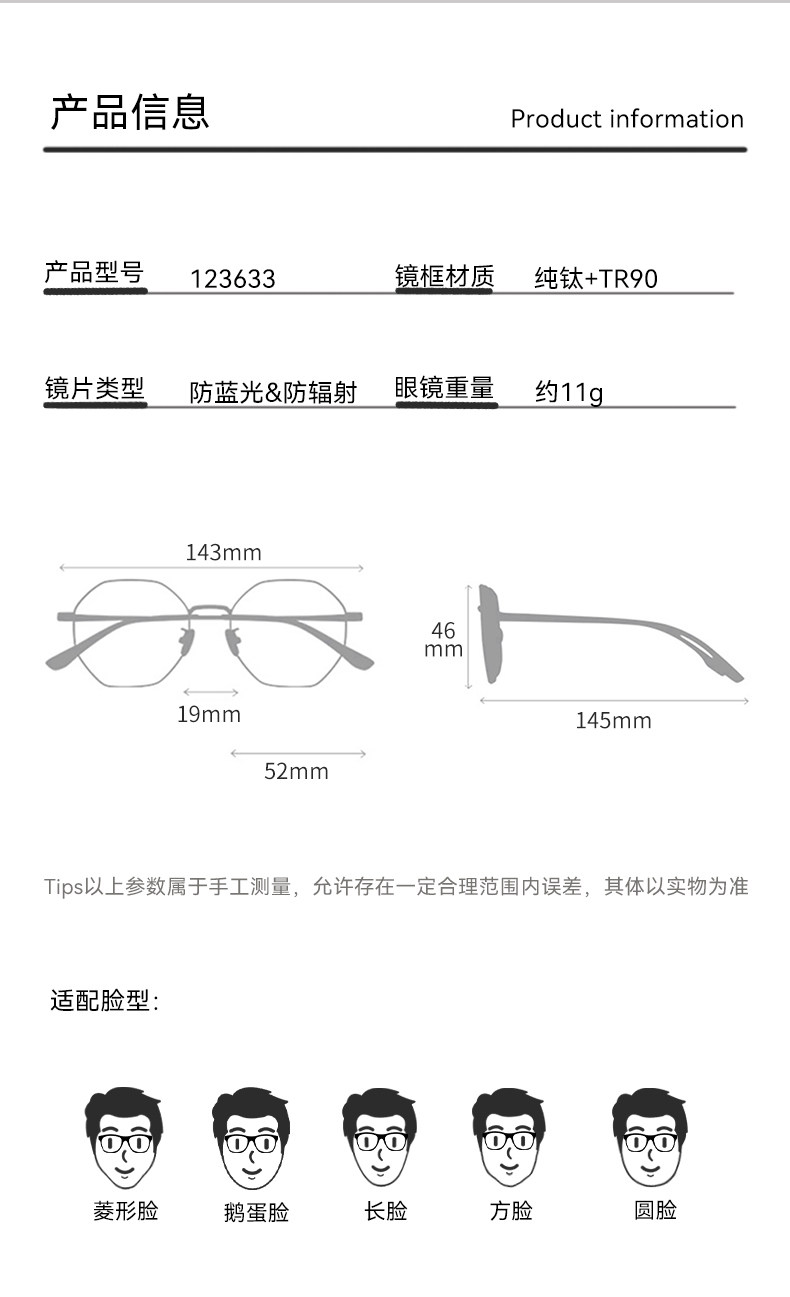 产品信息

Product information

产品型号 123633 镜框材质 纯钛+TR90

镜片类型 防蓝光&防辐射 眼镜重量 约11g

143mm

19mm

52mm

46 mm

145mm

Tips以上参数属于手工测量，允许存在一定合理范围内误差，其体以实物为准

适配脸型：

菱形脸 鹅蛋脸 长脸 方脸 圆脸